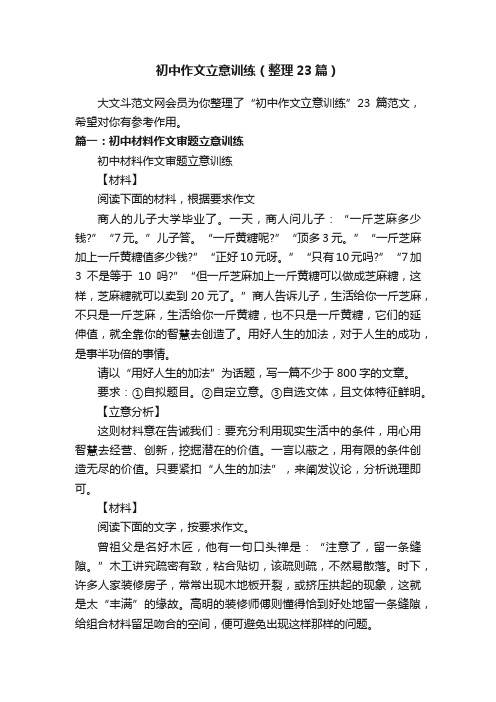 初中作文立意训练（整理23篇）

大文斗范文网会员为你整理了“初中作文立意训练”23 篇范文，希望对你有参考作用。

篇一：初中材料作文审题立意训练

初中材料作文审题立意训练

【材料】

阅读下面的材料，根据要求作文

商人的儿子大学毕业了。一天，商人问儿子：“一斤芝麻多少钱?”“7元。”儿子答。“一斤黄糖呢?”“顶多3元。”“一斤芝麻加上一斤黄糖值多少钱?”“正好10元呀。”“只有10元吗?”“7加3 不是等于 10 吗?”“但一斤芝麻加上一斤黄糖可以做成芝麻糖，这样，芝麻糖就可以卖到20元了。”商人告诉儿子，生活给你一斤芝麻，不只是一斤芝麻，生活给你一斤黄糖，也不只是一斤黄糖，它们的延伸值，就全靠你的智慧去创造了。用好人生的加法，对于人生的成功，是事半功倍的事情。

请以“用好人生的加法”为话题，写一篇不少于800字的文章。

要求：①自拟题目。②自定立意。③自选文体，且文体特征鲜明。

【立意分析】

这则材料意在告诫我们：要充分利用现实生活中的条件，用心用智慧去经营、创新，挖掘潜在的价值。一言以蔽之，用有限的条件创造无尽的价值。只要紧扣“人生的加法”，来阐发议论，分析说理即可。

【材料】

阅读下面的文字，按要求作文。

曾祖父是名好木匠，他有一句口头禅是：“注意了，留一条缝隙。”木工讲究疏密有致，粘合贴切，该疏则疏，不然易散落。时下，许多人家装修房子，常常出现木地板开裂，或挤压拱起的现象，这就是太“丰满”的缘故。高明的装修师傅则懂得恰到好处地留一条缝隙，给组合材料留足吻合的空间，便可避免出现这样那样的问题。